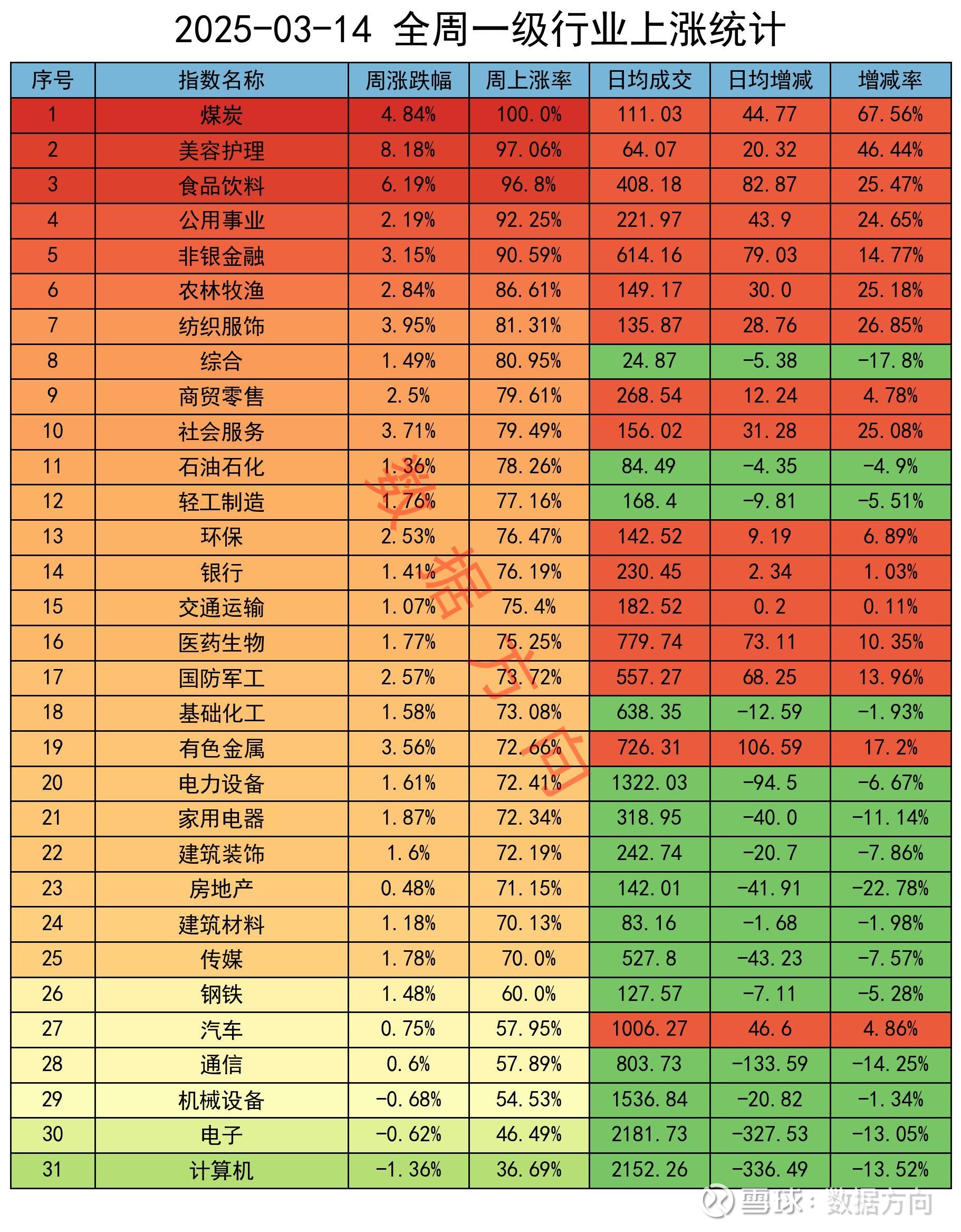 2025-03-14 全周一级行业上涨统计

| 序号 | 指数名称 | 周涨跌幅 | 周上涨率 | 日均成交 | 日均增减 | 增减率 |
|---|---|---|---|---|---|---|
| 1 | 煤炭 | 4.84% | 100.0% | 111.03 | 44.77 | 67.56% |
| 2 | 美容护理 | 8.18% | 97.06% | 64.07 | 20.32 | 46.44% |
| 3 | 食品饮料 | 6.19% | 96.8% | 408.18 | 82.87 | 25.47% |
| 4 | 公用事业 | 2.19% | 92.25% | 221.97 | 43.9 | 24.65% |
| 5 | 非银金融 | 3.15% | 90.59% | 614.16 | 79.03 | 14.77% |
| 6 | 农林牧渔 | 2.84% | 86.61% | 149.17 | 30.0 | 25.18% |
| 7 | 纺织服饰 | 3.95% | 81.31% | 135.87 | 28.76 | 26.85% |
| 8 | 综合 | 1.49% | 80.95% | 24.87 | -5.38 | -17.8% |
| 9 | 商贸零售 | 2.5% | 79.61% | 268.54 | 12.24 | 4.78% |
| 10 | 社会服务 | 3.71% | 79.49% | 156.02 | 31.28 | 25.08% |
| 11 | 石油石化 | 1.36% | 78.26% | 84.49 | -4.35 | -4.9% |
| 12 | 轻工制造 | 1.76% | 77.16% | 168.4 | -9.81 | -5.51% |
| 13 | 环保 | 2.53% | 76.47% | 142.52 | 9.19 | 6.89% |
| 14 | 银行 | 1.41% | 76.19% | 230.45 | 2.34 | 1.03% |
| 15 | 交通运输 | 1.07% | 75.4% | 182.52 | 0.2 | 0.11% |
| 16 | 医药生物 | 1.77% | 75.25% | 779.74 | 73.11 | 10.35% |
| 17 | 国防军工 | 2.57% | 73.72% | 557.27 | 68.25 | 13.96% |
| 18 | 基础化工 | 1.58% | 73.08% | 638.35 | -12.59 | -1.93% |
| 19 | 有色金属 | 3.56% | 72.66% | 726.31 | 106.59 | 17.2% |
| 20 | 电力设备 | 1.61% | 72.41% | 1322.03 | -94.5 | -6.67% |
| 21 | 家用电器 | 1.87% | 72.34% | 318.95 | -40.0 | -11.14% |
| 22 | 建筑装饰 | 1.6% | 72.19% | 242.74 | -20.7 | -7.86% |
| 23 | 房地产 | 0.48% | 71.15% | 142.01 | -41.91 | -22.78% |
| 24 | 建筑材料 | 1.18% | 70.13% | 83.16 | -1.68 | -1.98% |
| 25 | 传媒 | 1.78% | 70.0% | 527.8 | -43.23 | -7.57% |
| 26 | 钢铁 | 1.48% | 60.0% | 127.57 | -7.11 | -5.28% |
| 27 | 汽车 | 0.75% | 57.95% | 1006.27 | 46.6 | 4.86% |
| 28 | 通信 | 0.6% | 57.89% | 803.73 | -133.59 | -14.25% |
| 29 | 机械设备 | -0.68% | 54.53% | 1536.84 | -20.82 | -1.34% |
| 30 | 电子 | -0.62% | 46.49% | 2181.73 | -327.53 | -13.05% |
| 31 | 计算机 | -1.36% | 36.69% | 2152.26 | -336.49 | -13.52% |

数据方向

雪球：数据方向